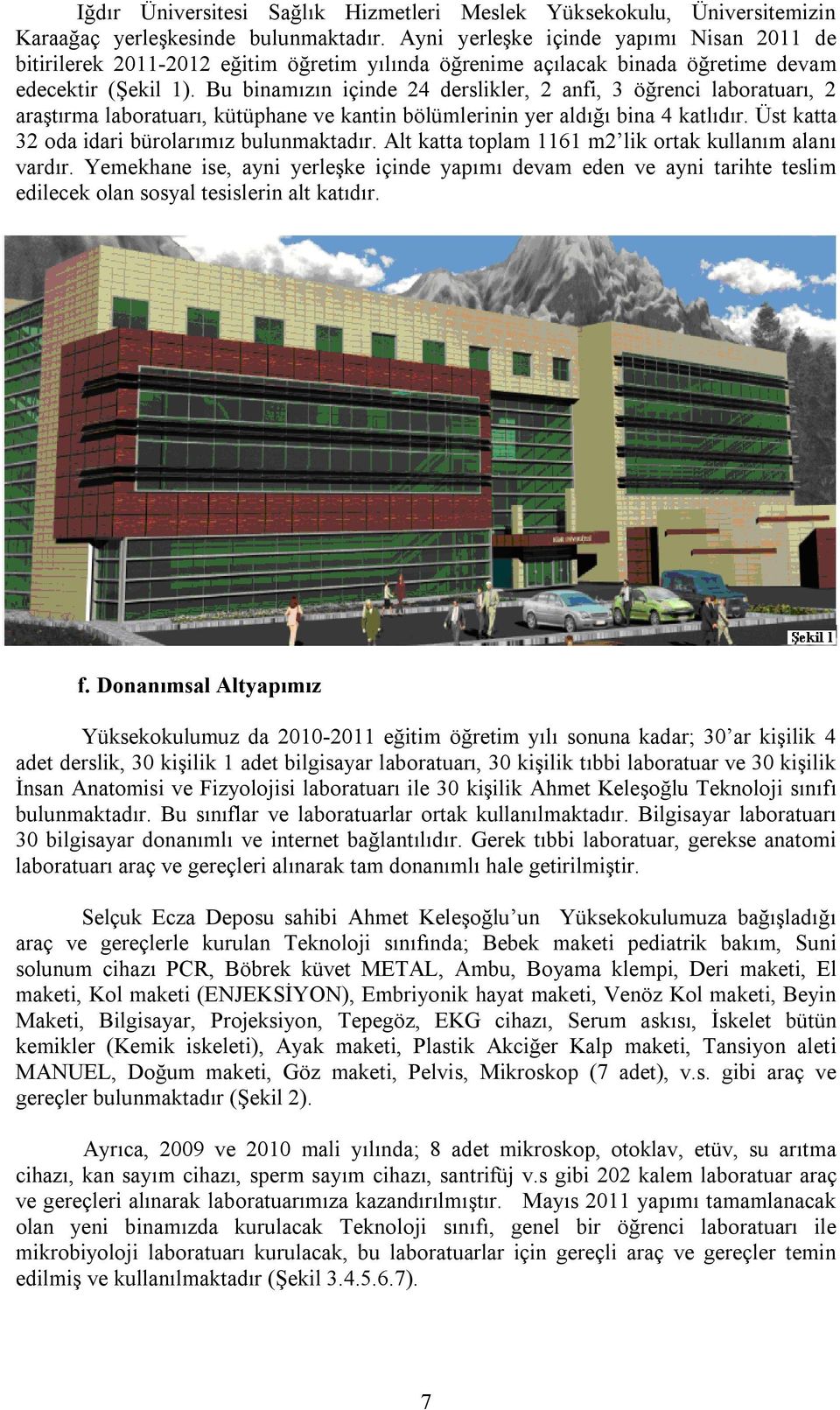 Iğdır Üniversitesi Sağlık Hizmetleri Meslek Yüksekokulu, Üniversitemizin Karaağaç yerleşkesinde bulunmaktadır. Ayni yerleşke içinde yapımı Nisan 2011 de bitirilerek 2011-2012 eğitim öğretim yılında öğrenime açılacak binada öğretime devam edecektir (Şekil 1). Bu binamızın içinde 24 derslikler, 2 anfi, 3 öğrenci laboratuarı, 2 araştırma laboratuarı, kütüphane ve kantin bölümlerinin yer aldığı bina 4 katlıdır. Üst katta 32 oda idari bürolarımız bulunmaktadır. Alt katta toplam 1161 m2'lik ortak kullanım alanı vardır. Yemekhane ise, ayni yerleşke içinde yapımı devam eden ve ayni tarihte teslim edilecek olan sosyal tesislerin alt katıdır.

Şekil 1

f. Donanımsal Altyapımız

Yüksekokulumuz da 2010-2011 eğitim öğretim yılı sonuna kadar; 30'ar kişilik 4 adet derslik, 30 kişilik 1 adet bilgisayar laboratuarı, 30 kişilik tıbbi laboratuar ve 30 kişilik İnsan Anatomisi ve Fizyolojisi laboratuarı ile 30 kişilik Ahmet Keleşoğlu Teknoloji sınıfı bulunmaktadır. Bu sınıflar ve laboratuarlar ortak kullanılmaktadır. Bilgisayar laboratuarı 30 bilgisayar donanımlı ve internet bağlantılıdır. Gerek tıbbi laboratuar, gerekse anatomi laboratuarı araç ve gereçleri alınarak tam donanımlı hale getirilmiştir.

Selçuk Ecza Deposu sahibi Ahmet Keleşoğlu'un Yüksekokulumuza bağışladığı araç ve gereçlerle kurulan Teknoloji sınıfında; Bebek maketi pediatrik bakım, Suni solunum cihazı PCR, Böbrek küvet METAL, Ambu, Boyama klempi, Deri maketi, El maketi, Kol maketi (ENJEKSİYON), Embriyonik hayat maketi, Venöz Kol maketi, Beyin Maketi, Bilgisayar, Projeksiyon, Tepegöz, EKG cihazı, Serum askısı, İskelet bütün kemikler (Kemik iskeleti), Ayak maketi, Plastik Akciğer Kalp maketi, Tansiyon aleti MANUEL, Doğum maketi, Göz maketi, Pelvis, Mikroskop (7 adet), v.s. gibi araç ve gereçler bulunmaktadır (Şekil 2).

Ayrıca, 2009 ve 2010 mali yılında; 8 adet mikroskop, otoklav, etüv, su arıtma cihazı, kan sayım cihazı, sperm sayım cihazı, santrifüj v.s gibi 202 kalem laboratuar araç ve gereçleri alınarak laboratuarımıza kazandırılmıştır. Mayıs 2011 yapımı tamamlanacak olan yeni binamızda kurulacak Teknoloji sınıfı, genel bir öğrenci laboratuarı ile mikrobiyoloji laboratuarı kurulacak, bu laboratuarlar için gereçli araç ve gereçler temin edilmiş ve kullanılmaktadır (Şekil 3.4.5.6.7).

7